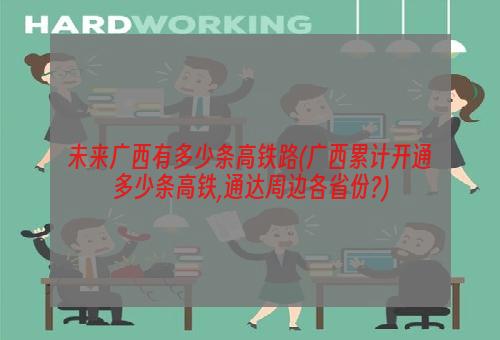 HARDWORKING

未来广西有多少条高铁路(广西累计开通多少条高铁,通达周边各省份?)